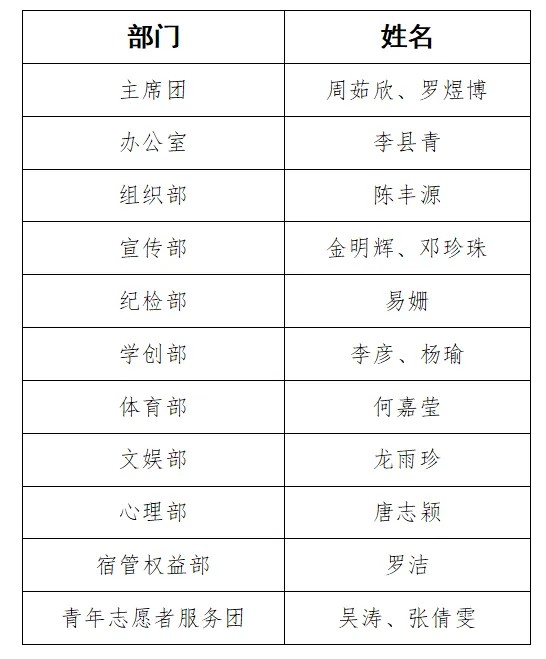 | 部门 | 姓名 |
|---|---|
| 主席团 | 周茹欣、罗煜博 |
| 办公室 | 李县青 |
| 组织部 | 陈丰源 |
| 宣传部 | 金明辉、邓珍珠 |
| 纪检部 | 易姗 |
| 学创部 | 李彦、杨瑜 |
| 体育部 | 何嘉莹 |
| 文娱部 | 龙雨珍 |
| 心理部 | 唐志颖 |
| 宿管权益部 | 罗洁 |
| 青年志愿者服务团 | 吴涛、张倩雯 |